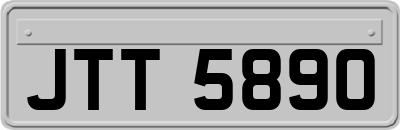 JTT 5890